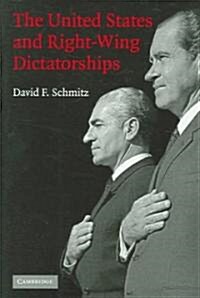 The United States and Right-Wing Dictatorships

David F. Schmitz

CAMBRIDGE